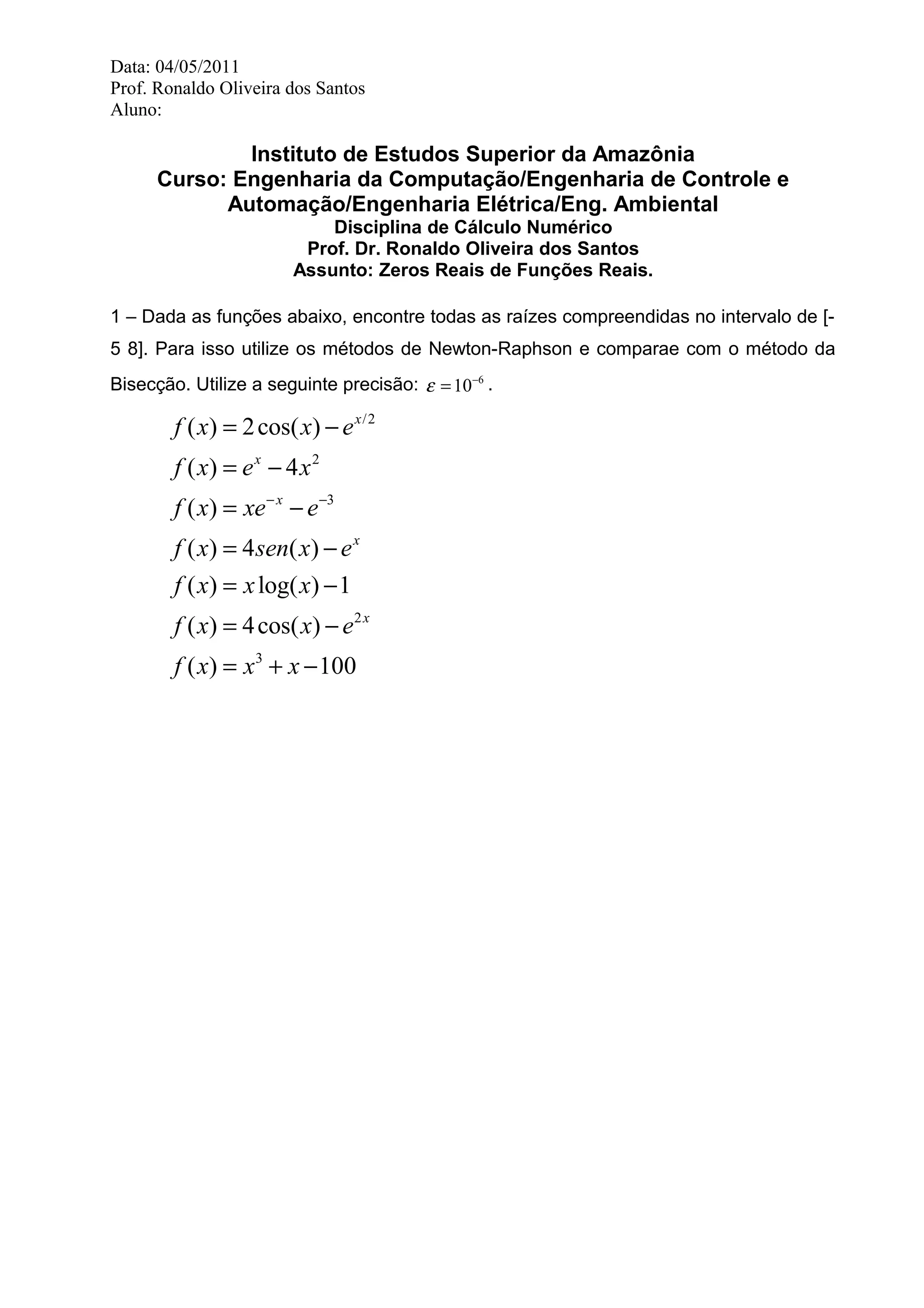 Data: 04/05/2011
Prof. Ronaldo Oliveira dos Santos
Aluno:

Instituto de Estudos Superior da Amazônia
Curso: Engenharia da Computação/Engenharia de Controle e Automação/Engenharia Elétrica/Eng. Ambiental
Disciplina de Cálculo Numérico
Prof. Dr. Ronaldo Oliveira dos Santos
Assunto: Zeros Reais de Funções Reais.

1 – Dada as funções abaixo, encontre todas as raízes compreendidas no intervalo de [-5 8]. Para isso utilize os métodos de Newton-Raphson e comparae com o método da Bisecção. Utilize a seguinte precisão: $\varepsilon = 10^{-6}$.

$f(x) = 2\cos(x) - e^{x/2}$
$f(x) = e^{x} - 4x^{2}$
$f(x) = xe^{-x} - e^{-3}$
$f(x) = 4sen(x) - e^{x}$
$f(x) = x\log(x) - 1$
$f(x) = 4\cos(x) - e^{2x}$
$f(x) = x^{3} + x - 100$